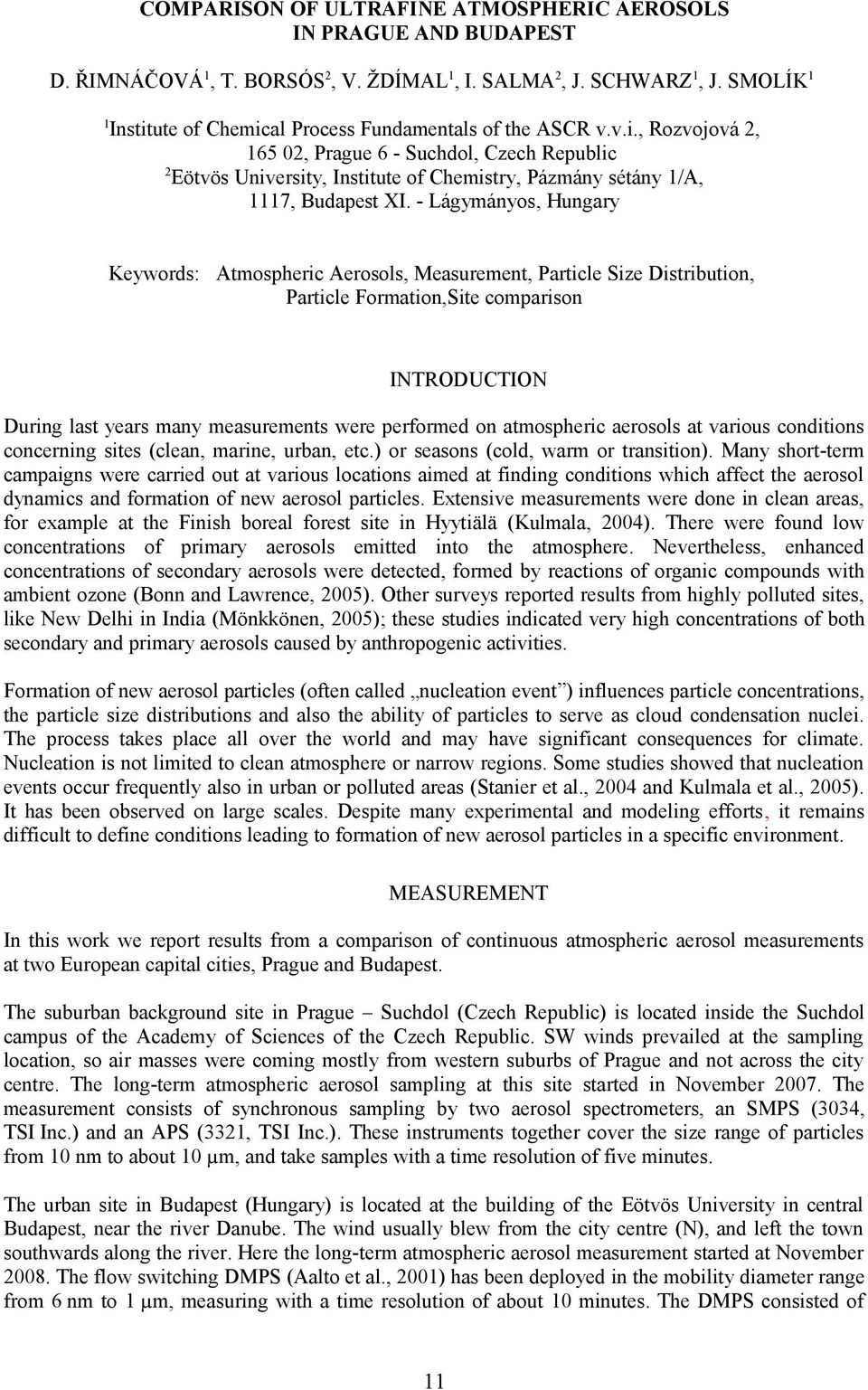 COMPARISON OF ULTRAFINE ATMOSPHERIC AEROSOLS IN PRAGUE AND BUDAPEST

D. ŘIMNÁČOVÁ$^1$, T. BORSÓS$^2$, V. ŽDÍMAL$^1$, I. SALMA$^2$, J. SCHWARZ$^1$, J. SMOLÍK$^1$

$^1$Institute of Chemical Process Fundamentals of the ASCR v.v.i., Rozvojová 2, 165 02, Prague 6 - Suchdol, Czech Republic
$^2$Eötvös University, Institute of Chemistry, Pázmány sétány 1/A, 1117, Budapest XI. - Lágymányos, Hungary

Keywords: Atmospheric Aerosols, Measurement, Particle Size Distribution, Particle Formation,Site comparison

INTRODUCTION

During last years many measurements were performed on atmospheric aerosols at various conditions concerning sites (clean, marine, urban, etc.) or seasons (cold, warm or transition). Many short-term campaigns were carried out at various locations aimed at finding conditions which affect the aerosol dynamics and formation of new aerosol particles. Extensive measurements were done in clean areas, for example at the Finish boreal forest site in Hyytiälä (Kulmala, 2004). There were found low concentrations of primary aerosols emitted into the atmosphere. Nevertheless, enhanced concentrations of secondary aerosols were detected, formed by reactions of organic compounds with ambient ozone (Bonn and Lawrence, 2005). Other surveys reported results from highly polluted sites, like New Delhi in India (Mönkkönen, 2005); these studies indicated very high concentrations of both secondary and primary aerosols caused by anthropogenic activities.

Formation of new aerosol particles (often called „nucleation event”) influences particle concentrations, the particle size distributions and also the ability of particles to serve as cloud condensation nuclei. The process takes place all over the world and may have significant consequences for climate. Nucleation is not limited to clean atmosphere or narrow regions. Some studies showed that nucleation events occur frequently also in urban or polluted areas (Stanier et al., 2004 and Kulmala et al., 2005). It has been observed on large scales. Despite many experimental and modeling efforts, it remains difficult to define conditions leading to formation of new aerosol particles in a specific environment.

MEASUREMENT

In this work we report results from a comparison of continuous atmospheric aerosol measurements at two European capital cities, Prague and Budapest.

The suburban background site in Prague – Suchdol (Czech Republic) is located inside the Suchdol campus of the Academy of Sciences of the Czech Republic. SW winds prevailed at the sampling location, so air masses were coming mostly from western suburbs of Prague and not across the city centre. The long-term atmospheric aerosol sampling at this site started in November 2007. The measurement consists of synchronous sampling by two aerosol spectrometers, an SMPS (3034, TSI Inc.) and an APS (3321, TSI Inc.). These instruments together cover the size range of particles from 10 nm to about 10 μm, and take samples with a time resolution of five minutes.

The urban site in Budapest (Hungary) is located at the building of the Eötvös University in central Budapest, near the river Danube. The wind usually blew from the city centre (N), and left the town southwards along the river. Here the long-term atmospheric aerosol measurement started at November 2008. The flow switching DMPS (Aalto et al., 2001) has been deployed in the mobility diameter range from 6 nm to 1 μm, measuring with a time resolution of about 10 minutes. The DMPS consisted of

11